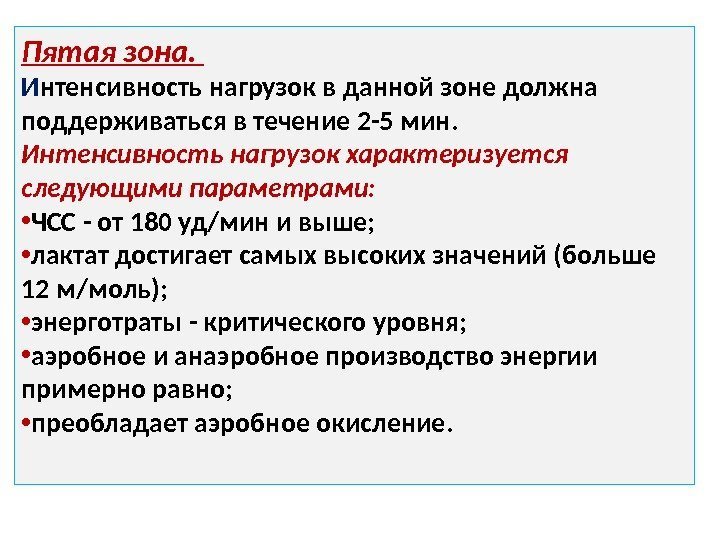 Пятая зона.
Интенсивность нагрузок в данной зоне должна поддерживаться в течение 2-5 мин.
Интенсивность нагрузок характеризуется следующими параметрами:
•ЧСС - от 180 уд/мин и выше;
•лактат достигает самых высоких значений (больше 12 м/моль);
•энерготраты - критического уровня;
•аэробное и анаэробное производство энергии примерно равно;
•преобладает аэробное окисление.